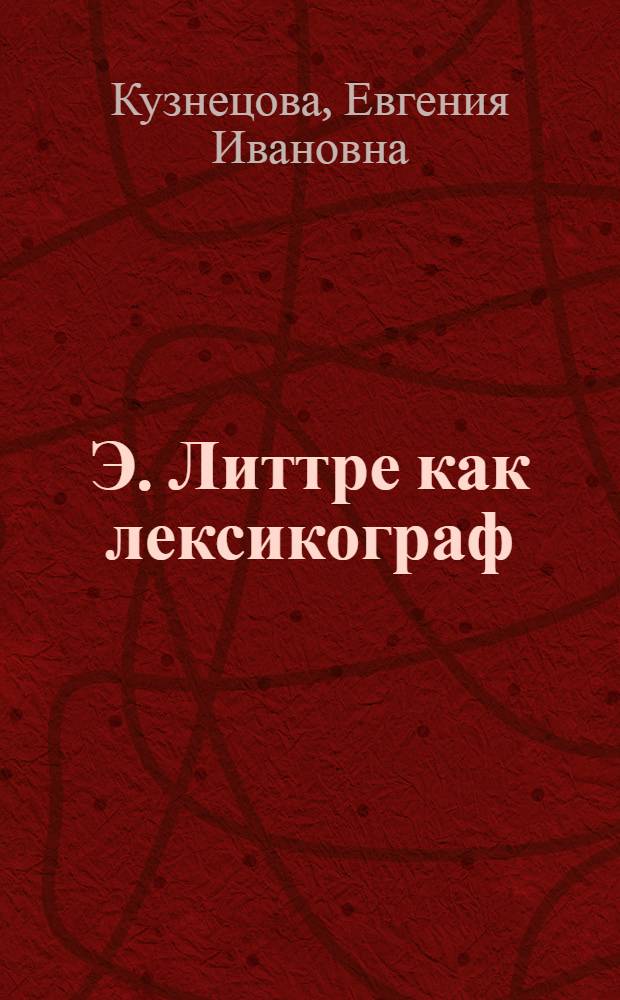 Кузнецова, Евгения Ивановна

Э. Литтре как лексикограф